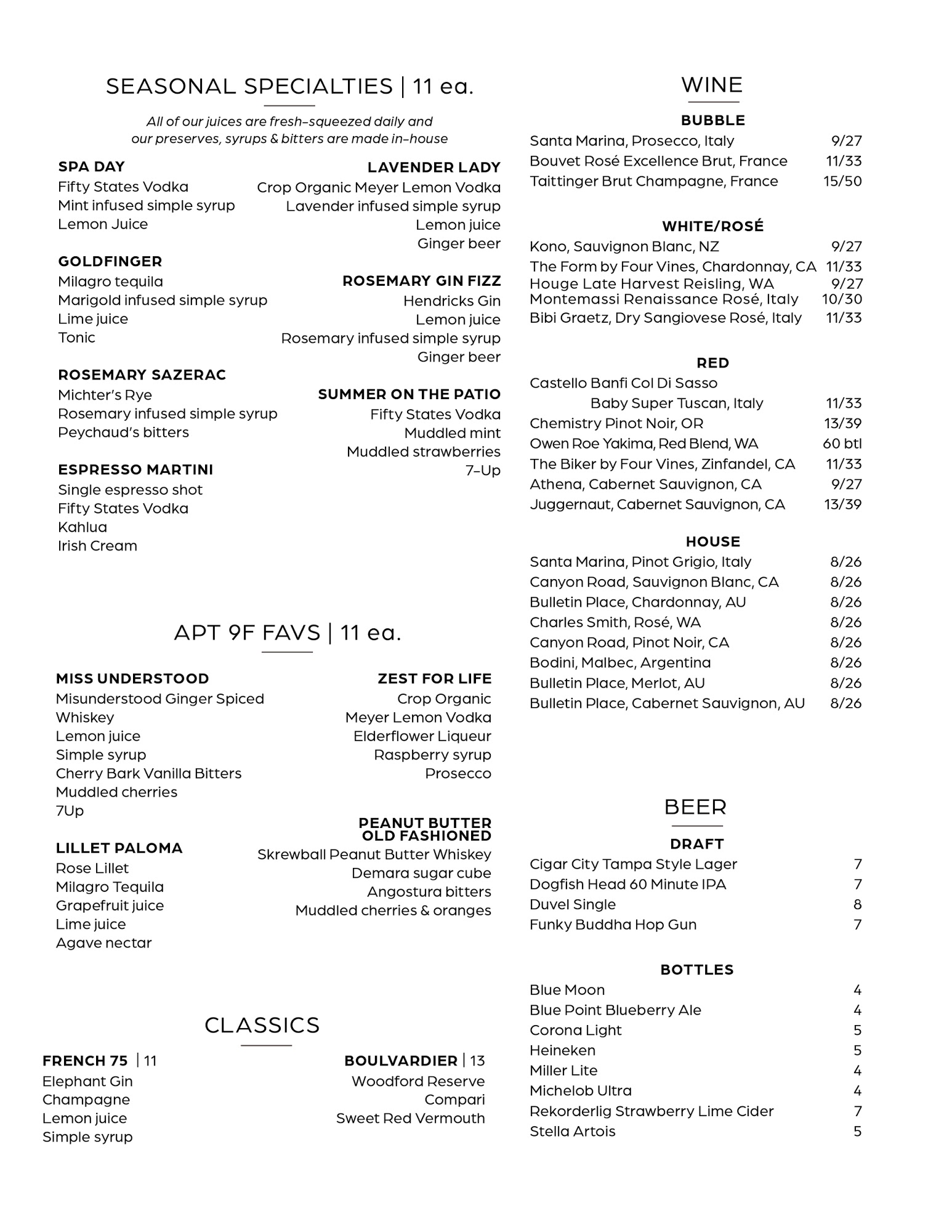 SEASONAL SPECIALTIES | 11 ea.

All of our juices are fresh-squeezed daily and our preserves, syrups & bitters are made in-house

SPA DAY
Fifty States Vodka
Mint infused simple syrup
Lemon Juice

GOLDFINGER
Milagro tequila
Marigold infused simple syrup
Lime juice
Tonic

ROSEMARY SAZERAC
Michter's Rye
Rosemary infused simple syrup
Peychaud's bitters

ESPRESSO MARTINI
Single espresso shot
Fifty States Vodka
Kahlua
Irish Cream

LAVENDER LADY
Crop Organic Meyer Lemon Vodka
Lavender infused simple syrup
Lemon juice
Ginger beer

ROSEMARY GIN FIZZ
Hendricks Gin
Lemon juice
Rosemary infused simple syrup
Ginger beer

SUMMER ON THE PATIO
Fifty States Vodka
Muddled mint
Muddled strawberries
7-Up

APT 9F FAVS | 11 ea.

MISS UNDERSTOOD
Misunderstood Ginger Spiced Whiskey
Lemon juice
Simple syrup
Cherry Bark Vanilla Bitters
Muddled cherries
7Up

LILLET PALOMA
Rose Lillet
Milagro Tequila
Grapefruit juice
Lime juice
Agave nectar

ZEST FOR LIFE
Crop Organic
Meyer Lemon Vodka
Elderflower Liqueur
Raspberry syrup
Prosecco

PEANUT BUTTER OLD FASHIONED
Skrewball Peanut Butter Whiskey
Demara sugar cube
Angostura bitters
Muddled cherries & oranges

CLASSICS

FRENCH 75 | 11
Elephant Gin
Champagne
Lemon juice
Simple syrup

BOULVARDIER | 13
Woodford Reserve
Compari
Sweet Red Vermouth

WINE

BUBBLE
| | |
|---|---|
| Santa Marina, Prosecco, Italy | 9/27 |
| Bouvet Rosé Excellence Brut, France | 11/33 |
| Taittinger Brut Champagne, France | 15/50 |

WHITE/ROSÉ
| | |
|---|---|
| Kono, Sauvignon Blanc, NZ | 9/27 |
| The Form by Four Vines, Chardonnay, CA | 11/33 |
| Houge Late Harvest Reisling, WA | 9/27 |
| Montemassi Renaissance Rosé, Italy | 10/30 |
| Bibi Graetz, Dry Sangiovese Rosé, Italy | 11/33 |

RED
| | |
|---|---|
| Castello Banfi Col Di Sasso Baby Super Tuscan, Italy | 11/33 |
| Chemistry Pinot Noir, OR | 13/39 |
| Owen Roe Yakima, Red Blend, WA | 60 btl |
| The Biker by Four Vines, Zinfandel, CA | 11/33 |
| Athena, Cabernet Sauvignon, CA | 9/27 |
| Juggernaut, Cabernet Sauvignon, CA | 13/39 |

HOUSE
| | |
|---|---|
| Santa Marina, Pinot Grigio, Italy | 8/26 |
| Canyon Road, Sauvignon Blanc, CA | 8/26 |
| Bulletin Place, Chardonnay, AU | 8/26 |
| Charles Smith, Rosé, WA | 8/26 |
| Canyon Road, Pinot Noir, CA | 8/26 |
| Bodini, Malbec, Argentina | 8/26 |
| Bulletin Place, Merlot, AU | 8/26 |
| Bulletin Place, Cabernet Sauvignon, AU | 8/26 |

BEER

DRAFT
| | |
|---|---|
| Cigar City Tampa Style Lager | 7 |
| Dogfish Head 60 Minute IPA | 7 |
| Duvel Single | 8 |
| Funky Buddha Hop Gun | 7 |

BOTTLES
| | |
|---|---|
| Blue Moon | 4 |
| Blue Point Blueberry Ale | 4 |
| Corona Light | 5 |
| Heineken | 5 |
| Miller Lite | 4 |
| Michelob Ultra | 4 |
| Rekorderlig Strawberry Lime Cider | 7 |
| Stella Artois | 5 |